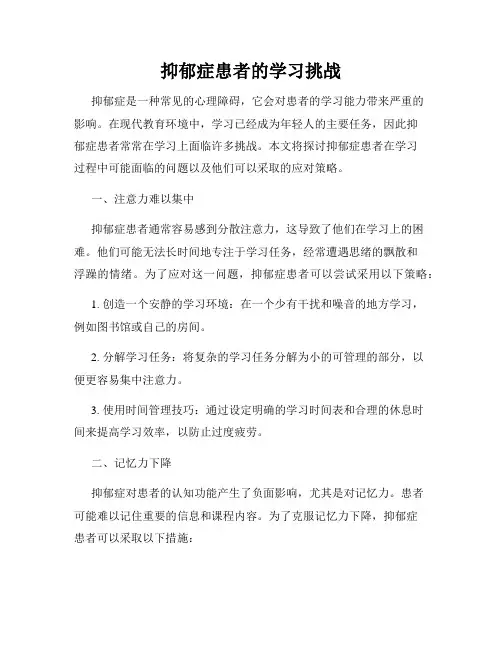 抑郁症患者的学习挑战

抑郁症是一种常见的心理障碍，它会对患者的学习能力带来严重的影响。在现代教育环境中，学习已经成为年轻人的主要任务，因此抑郁症患者常常在学习上面临许多挑战。本文将探讨抑郁症患者在学习过程中可能面临的问题以及他们可以采取的应对策略。

一、注意力难以集中

抑郁症患者通常容易感到分散注意力，这导致了他们在学习上的困难。他们可能无法长时间地专注于学习任务，经常遭遇思绪的飘散和浮躁的情绪。为了应对这一问题，抑郁症患者可以尝试采用以下策略：

1. 创造一个安静的学习环境：在一个少有干扰和噪音的地方学习，例如图书馆或自己的房间。

2. 分解学习任务：将复杂的学习任务分解为小的可管理的部分，以便更容易集中注意力。

3. 使用时间管理技巧：通过设定明确的学习时间表和合理的休息时间来提高学习效率，以防止过度疲劳。

二、记忆力下降

抑郁症对患者的认知功能产生了负面影响，尤其是对记忆力。患者可能难以记住重要的信息和课程内容。为了克服记忆力下降，抑郁症患者可以采取以下措施：